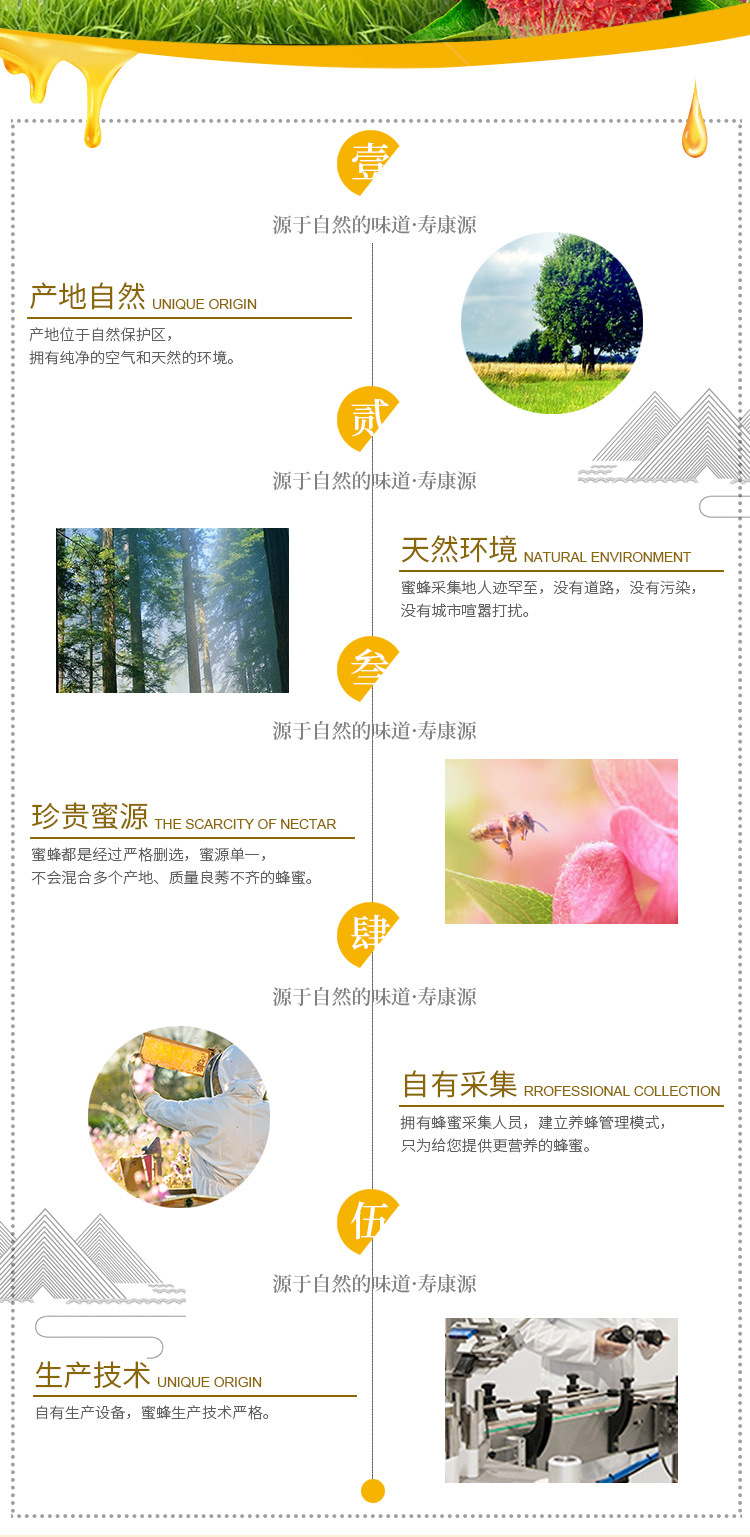 壹

源于自然的味道·寿康源

产地自然 UNIQUE ORIGIN

产地位于自然保护区，
拥有纯净的空气和天然的环境。

贰

源于自然的味道·寿康源

天然环境 NATURAL ENVIRONMENT

蜜蜂采集地人迹罕至，没有道路，没有污染，
没有城市喧嚣打扰。

叁

源于自然的味道·寿康源

珍贵蜜源 THE SCARCITY OF NECTAR

蜜蜂都是经过严格删选，蜜源单一，
不会混合多个产地、质量良莠不齐的蜂蜜。

肆

源于自然的味道·寿康源

自有采集 RROFESSIONAL COLLECTION

拥有蜂蜜采集人员，建立养蜂管理模式，
只为给您提供更营养的蜂蜜。

伍

源于自然的味道·寿康源

生产技术 UNIQUE ORIGIN

自有生产设备，蜜蜂生产技术严格。